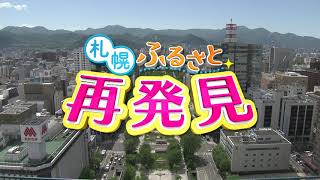 札幌 ふるさと
再発見